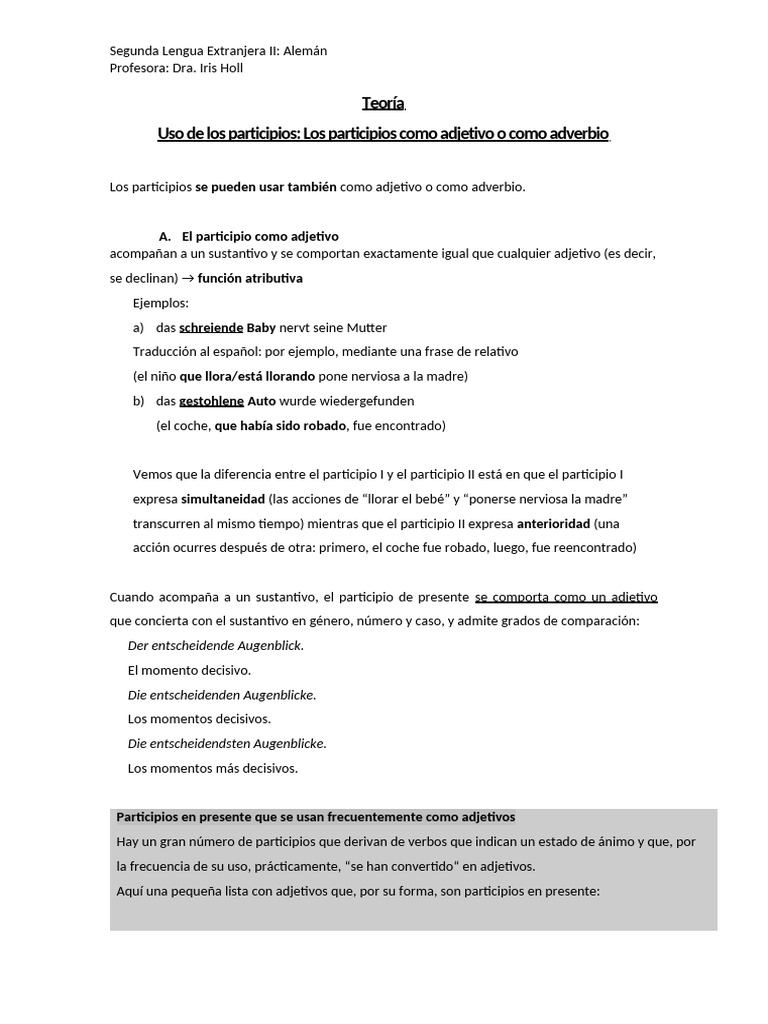 Segunda Lengua Extranjera II: Alemán
Profesora: Dra. Iris Holl

Teoría

Uso de los participios: Los participios como adjetivo o como adverbio

Los participios se pueden usar también como adjetivo o como adverbio.

A. El participio como adjetivo
acompañan a un sustantivo y se comportan exactamente igual que cualquier adjetivo (es decir, se declinan) → función atributiva

Ejemplos:
a) das schreiende Baby nervt seine Mutter
Traducción al español: por ejemplo, mediante una frase de relativo
(el niño que llora/está llorando pone nerviosa a la madre)
b) das gestohlene Auto wurde wiedergefunden
(el coche, que había sido robado, fue encontrado)

Vemos que la diferencia entre el participio I y el participio II está en que el participio I expresa simultaneidad (las acciones de “llorar el bebé” y “ponerse nerviosa la madre” transcurren al mismo tiempo) mientras que el participio II expresa anterioridad (una acción ocurres después de otra: primero, el coche fue robado, luego, fue reencontrado)

Cuando acompaña a un sustantivo, el participio de presente se comporta como un adjetivo que concierta con el sustantivo en género, número y caso, y admite grados de comparación:
Der entscheidende Augenblick.
El momento decisivo.
Die entscheidenden Augenblicke.
Los momentos decisivos.
Die entscheidendsten Augenblicke.
Los momentos más decisivos.

Participios en presente que se usan frecuentemente como adjetivos
Hay un gran número de participios que derivan de verbos que indican un estado de ánimo y que, por la frecuencia de su uso, prácticamente, “se han convertido" en adjetivos.
Aquí una pequeña lista con adjetivos que, por su forma, son participios en presente: